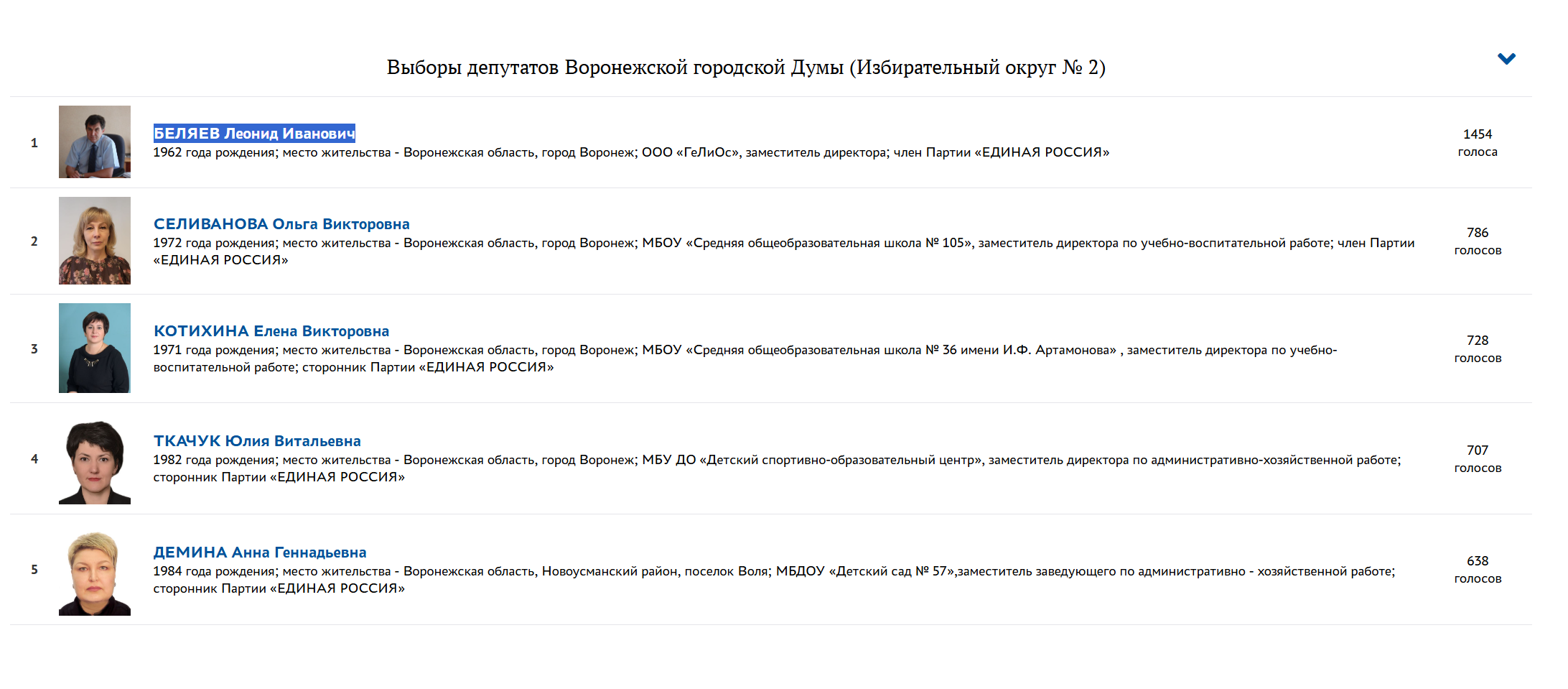 Выборы депутатов Воронежской городской Думы (Избирательный округ № 2)

1
БЕЛЯЕВ Леонид Иванович
1962 года рождения; место жительства - Воронежская область, город Воронеж; ООО «ГеЛиОс», заместитель директора; член Партии «ЕДИНАЯ РОССИЯ»
1454 голоса

2
СЕЛИВАНОВА Ольга Викторовна
1972 года рождения; место жительства - Воронежская область, город Воронеж; МБОУ «Средняя общеобразовательная школа № 105», заместитель директора по учебно-воспитательной работе; член Партии «ЕДИНАЯ РОССИЯ»
786 голосов

3
КОТИХИНА Елена Викторовна
1971 года рождения; место жительства - Воронежская область, город Воронеж; МБОУ «Средняя общеобразовательная школа № 36 имени И.Ф. Артамонова» , заместитель директора по учебно-воспитательной работе; сторонник Партии «ЕДИНАЯ РОССИЯ»
728 голосов

4
ТКАЧУК Юлия Витальевна
1982 года рождения; место жительства - Воронежская область, город Воронеж; МБУ ДО «Детский спортивно-образовательный центр», заместитель директора по административно-хозяйственной работе; сторонник Партии «ЕДИНАЯ РОССИЯ»
707 голосов

5
ДЕМИНА Анна Геннадьевна
1984 года рождения; место жительства - Воронежская область, Новоусманский район, поселок Воля; МБДОУ «Детский сад № 57»,заместитель заведующего по административно - хозяйственной работе; сторонник Партии «ЕДИНАЯ РОССИЯ»
638 голосов